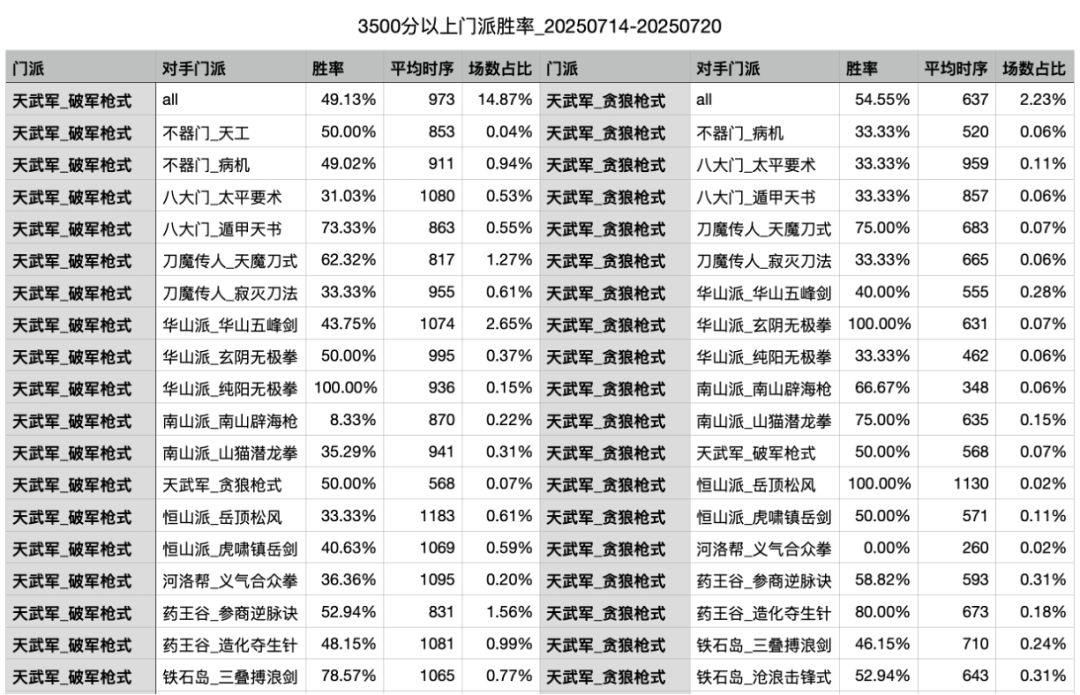 3500分以上门派胜率_20250714-20250720

| 门派 | 对手门派 | 胜率 | 平均时序 | 场数占比 | 门派 | 对手门派 | 胜率 | 平均时序 | 场数占比 |
|---|---|---|---|---|---|---|---|---|---|
| 天武军_破军枪式 | all | 49.13% | 973 | 14.87% | 天武军_贪狼枪式 | all | 54.55% | 637 | 2.23% |
| 天武军_破军枪式 | 不器门_天工 | 50.00% | 853 | 0.04% | 天武军_贪狼枪式 | 不器门_病机 | 33.33% | 520 | 0.06% |
| 天武军_破军枪式 | 不器门_病机 | 49.02% | 911 | 0.94% | 天武军_贪狼枪式 | 八大门_太平要术 | 33.33% | 959 | 0.11% |
| 天武军_破军枪式 | 八大门_太平要术 | 31.03% | 1080 | 0.53% | 天武军_贪狼枪式 | 八大门_遁甲天书 | 33.33% | 857 | 0.06% |
| 天武军_破军枪式 | 八大门_遁甲天书 | 73.33% | 863 | 0.55% | 天武军_贪狼枪式 | 刀魔传人_天魔刀式 | 75.00% | 683 | 0.07% |
| 天武军_破军枪式 | 刀魔传人_天魔刀式 | 62.32% | 817 | 1.27% | 天武军_贪狼枪式 | 刀魔传人_寂灭刀法 | 33.33% | 665 | 0.06% |
| 天武军_破军枪式 | 刀魔传人_寂灭刀法 | 33.33% | 955 | 0.61% | 天武军_贪狼枪式 | 华山派_华山五峰剑 | 40.00% | 555 | 0.28% |
| 天武军_破军枪式 | 华山派_华山五峰剑 | 43.75% | 1074 | 2.65% | 天武军_贪狼枪式 | 华山派_玄阴无极拳 | 100.00% | 631 | 0.07% |
| 天武军_破军枪式 | 华山派_玄阴无极拳 | 50.00% | 995 | 0.37% | 天武军_贪狼枪式 | 华山派_纯阳无极拳 | 33.33% | 462 | 0.06% |
| 天武军_破军枪式 | 华山派_纯阳无极拳 | 100.00% | 936 | 0.15% | 天武军_贪狼枪式 | 南山派_南山辟海枪 | 66.67% | 348 | 0.06% |
| 天武军_破军枪式 | 南山派_南山辟海枪 | 8.33% | 870 | 0.22% | 天武军_贪狼枪式 | 南山派_山猫潜龙拳 | 75.00% | 635 | 0.15% |
| 天武军_破军枪式 | 南山派_山猫潜龙拳 | 35.29% | 941 | 0.31% | 天武军_贪狼枪式 | 天武军_破军枪式 | 50.00% | 568 | 0.07% |
| 天武军_破军枪式 | 天武军_贪狼枪式 | 50.00% | 568 | 0.07% | 天武军_贪狼枪式 | 恒山派_岳顶松风 | 100.00% | 1130 | 0.02% |
| 天武军_破军枪式 | 恒山派_岳顶松风 | 33.33% | 1183 | 0.61% | 天武军_贪狼枪式 | 恒山派_虎啸镇岳剑 | 50.00% | 571 | 0.11% |
| 天武军_破军枪式 | 恒山派_虎啸镇岳剑 | 40.63% | 1069 | 0.59% | 天武军_贪狼枪式 | 河洛帮_义气合众拳 | 0.00% | 260 | 0.02% |
| 天武军_破军枪式 | 河洛帮_义气合众拳 | 36.36% | 1095 | 0.20% | 天武军_贪狼枪式 | 药王谷_参商逆脉诀 | 58.82% | 593 | 0.31% |
| 天武军_破军枪式 | 药王谷_参商逆脉诀 | 52.94% | 831 | 1.56% | 天武军_贪狼枪式 | 药王谷_造化夺生针 | 80.00% | 673 | 0.18% |
| 天武军_破军枪式 | 药王谷_造化夺生针 | 48.15% | 1081 | 0.99% | 天武军_贪狼枪式 | 铁石岛_三叠搏浪剑 | 46.15% | 710 | 0.24% |
| 天武军_破军枪式 | 铁石岛_三叠搏浪剑 | 78.57% | 1065 | 0.77% | 天武军_贪狼枪式 | 铁石岛_沧浪击锋式 | 52.94% | 643 | 0.31% |